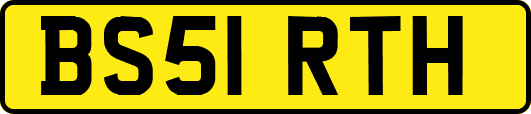 BS51 RTH